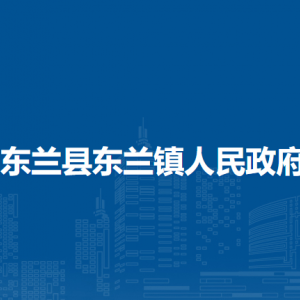 东兰县东兰镇人民政府